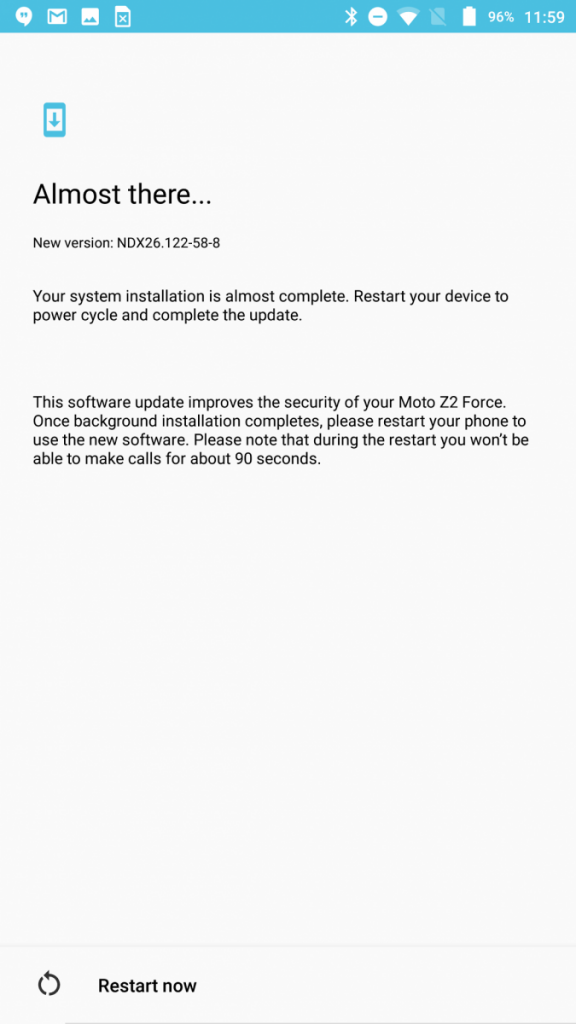 96% 11:59

Almost there...

New version: NDX26.122-58-8

Your system installation is almost complete. Restart your device to power cycle and complete the update.

This software update improves the security of your Moto Z2 Force. Once background installation completes, please restart your phone to use the new software. Please note that during the restart you won't be able to make calls for about 90 seconds.

Restart now